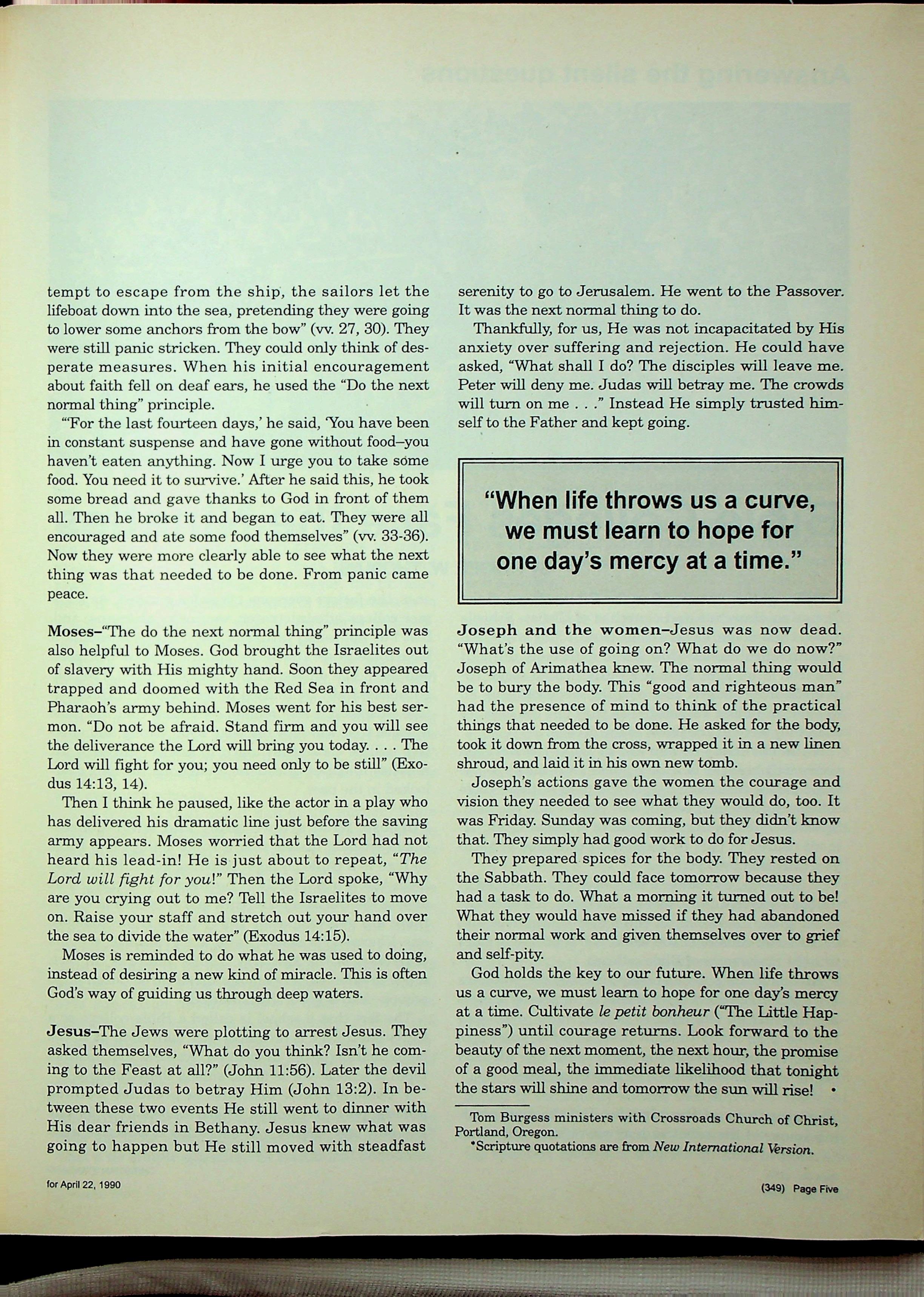 tempt to escape from the ship, the sailors let the lifeboat down into the sea, pretending they were going to lower some anchors from the bow" (vv. 27, 30). They were still panic stricken. They could only think of desperate measures. When his initial encouragement about faith fell on deaf ears, he used the "Do the next normal thing" principle.

"'For the last fourteen days,' he said, 'You have been in constant suspense and have gone without food–you haven't eaten anything. Now I urge you to take some food. You need it to survive.' After he said this, he took some bread and gave thanks to God in front of them all. Then he broke it and began to eat. They were all encouraged and ate some food themselves" (vv. 33-36). Now they were more clearly able to see what the next thing was that needed to be done. From panic came peace.

Moses–"The do the next normal thing" principle was also helpful to Moses. God brought the Israelites out of slavery with His mighty hand. Soon they appeared trapped and doomed with the Red Sea in front and Pharaoh's army behind. Moses went for his best sermon. "Do not be afraid. Stand firm and you will see the deliverance the Lord will bring you today. . . . The Lord will fight for you; you need only to be still" (Exodus 14:13, 14).

Then I think he paused, like the actor in a play who has delivered his dramatic line just before the saving army appears. Moses worried that the Lord had not heard his lead-in! He is just about to repeat, "The Lord will fight for you!" Then the Lord spoke, "Why are you crying out to me? Tell the Israelites to move on. Raise your staff and stretch out your hand over the sea to divide the water" (Exodus 14:15).

Moses is reminded to do what he was used to doing, instead of desiring a new kind of miracle. This is often God's way of guiding us through deep waters.

Jesus–The Jews were plotting to arrest Jesus. They asked themselves, "What do you think? Isn't he coming to the Feast at all?" (John 11:56). Later the devil prompted Judas to betray Him (John 13:2). In between these two events He still went to dinner with His dear friends in Bethany. Jesus knew what was going to happen but He still moved with steadfast serenity to go to Jerusalem. He went to the Passover. It was the next normal thing to do.

Thankfully, for us, He was not incapacitated by His anxiety over suffering and rejection. He could have asked, "What shall I do? The disciples will leave me. Peter will deny me. Judas will betray me. The crowds will turn on me . . ." Instead He simply trusted himself to the Father and kept going.

"When life throws us a curve, we must learn to hope for one day's mercy at a time."

Joseph and the women–Jesus was now dead. "What's the use of going on? What do we do now?" Joseph of Arimathea knew. The normal thing would be to bury the body. This "good and righteous man" had the presence of mind to think of the practical things that needed to be done. He asked for the body, took it down from the cross, wrapped it in a new linen shroud, and laid it in his own new tomb.

Joseph's actions gave the women the courage and vision they needed to see what they would do, too. It was Friday. Sunday was coming, but they didn't know that. They simply had good work to do for Jesus.

They prepared spices for the body. They rested on the Sabbath. They could face tomorrow because they had a task to do. What a morning it turned out to be! What they would have missed if they had abandoned their normal work and given themselves over to grief and self-pity.

God holds the key to our future. When life throws us a curve, we must learn to hope for one day's mercy at a time. Cultivate le petit bonheur ("The Little Happiness") until courage returns. Look forward to the beauty of the next moment, the next hour, the promise of a good meal, the immediate likelihood that tonight the stars will shine and tomorrow the sun will rise! •

Tom Burgess ministers with Crossroads Church of Christ, Portland, Oregon.
*Scripture quotations are from New International Version.

for April 22, 1990

(349) Page Five